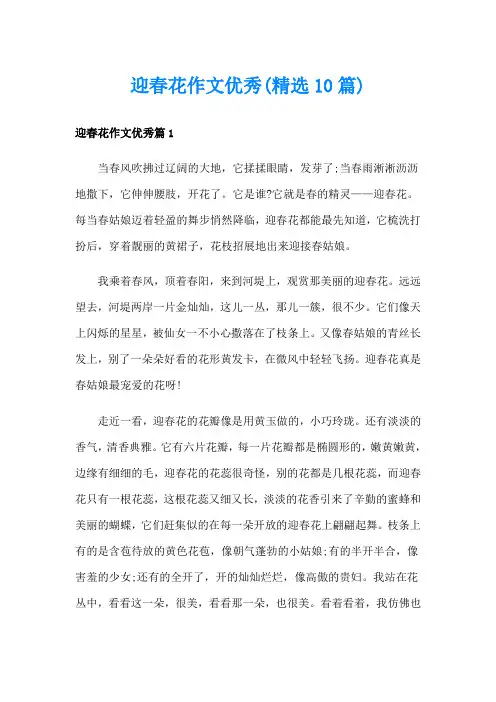 迎春花作文优秀(精选10篇)

迎春花作文优秀篇1

当春风吹拂过辽阔的大地，它揉揉眼睛，发芽了;当春雨淅淅沥沥地撒下，它伸伸腰肢，开花了。它是谁?它就是春的精灵——迎春花。每当春姑娘迈着轻盈的舞步悄然降临，迎春花都能最先知道，它梳洗打扮后，穿着靓丽的黄裙子，花枝招展地出来迎接春姑娘。

我乘着春风，顶着春阳，来到河堤上，观赏那美丽的迎春花。远远望去，河堤两岸一片金灿灿，这儿一丛，那儿一簇，很不少。它们像天上闪烁的星星，被仙女一不小心撒落在了枝条上。又像春姑娘的青丝长发上，别了一朵朵好看的花形黄发卡，在微风中轻轻飞扬。迎春花真是春姑娘最宠爱的花呀!

走近一看，迎春花的花瓣像是用黄玉做的，小巧玲珑。还有淡淡的香气，清香典雅。它有六片花瓣，每一片花瓣都是椭圆形的，嫩黄嫩黄，边缘有细细的毛，迎春花的花蕊很奇怪，别的花都是几根花蕊，而迎春花只有一根花蕊，这根花蕊又细又长，淡淡的花香引来了辛勤的蜜蜂和美丽的蝴蝶，它们赶集似的在每一朵开放的迎春花上翩翩起舞。枝条上有的是含苞待放的黄色花苞，像朝气蓬勃的小姑娘;有的半开半合，像害羞的少女;还有的全开了，开的灿灿烂烂，像高傲的贵妇。我站在花丛中，看看这一朵，很美，看看那一朵，也很美。看着看着，我仿佛也